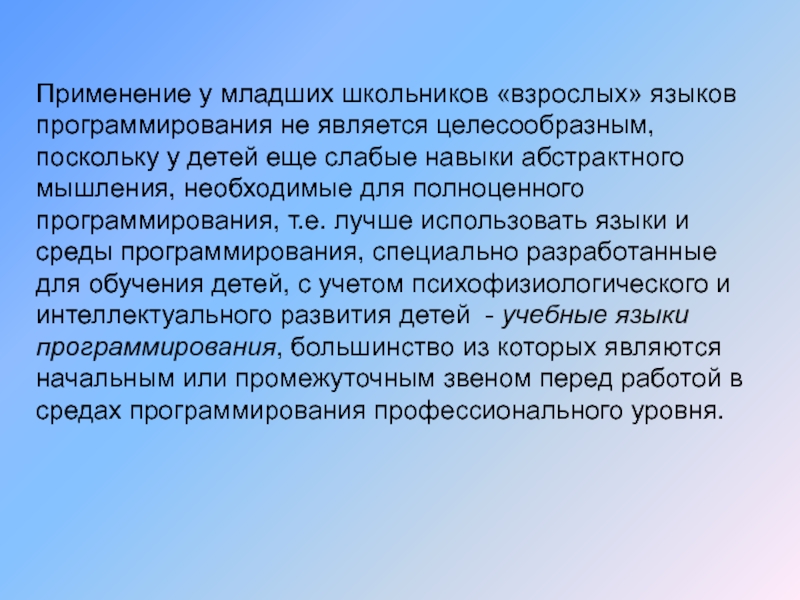 Применение у младших школьников «взрослых» языков программирования не является целесообразным, поскольку у детей еще слабые навыки абстрактного мышления, необходимые для полноценного программирования, т.е. лучше использовать языки и среды программирования, специально разработанные для обучения детей, с учетом психофизиологического и интеллектуального развития детей - учебные языки программирования, большинство из которых являются начальным или промежуточным звеном перед работой в средах программирования профессионального уровня.